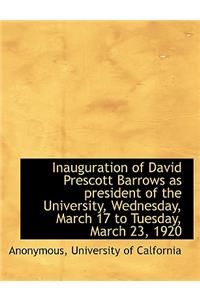 Inauguration of David Prescott Barrows as president of the University, Wednesday, March 17 to Tuesday, March 23, 1920

Anonymous, University of Calfornia